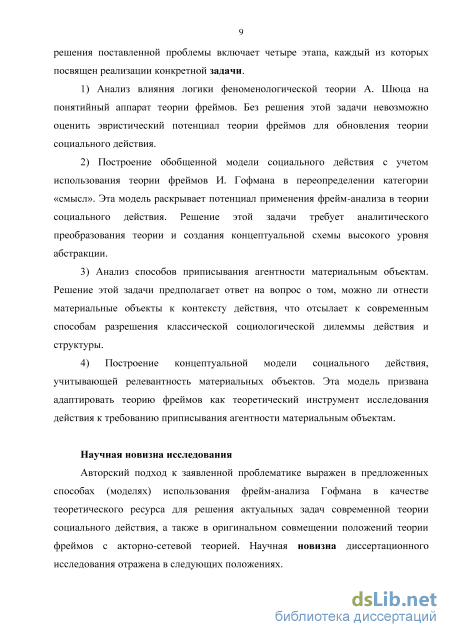 9

решения поставленной проблемы включает четыре этапа, каждый из которых посвящен реализации конкретной задачи.

1) Анализ влияния логики феноменологической теории А. Шюца на понятийный аппарат теории фреймов. Без решения этой задачи невозможно оценить эвристический потенциал теории фреймов для обновления теории социального действия.

2) Построение обобщенной модели социального действия с учетом использования теории фреймов И. Гофмана в переопределении категории «смысл». Эта модель раскрывает потенциал применения фрейм-анализа в теории социального действия. Решение этой задачи требует аналитического преобразования теории и создания концептуальной схемы высокого уровня абстракции.

3) Анализ способов приписывания агентности материальным объектам. Решение этой задачи предполагает ответ на вопрос о том, можно ли отнести материальные объекты к контексту действия, что отсылает к современным способам разрешения классической социологической дилеммы действия и структуры.

4) Построение концептуальной модели социального действия, учитывающей релевантность материальных объектов. Эта модель призвана адаптировать теорию фреймов как теоретический инструмент исследования действия к требованию приписывания агентности материальным объектам.

Научная новизна исследования

Авторский подход к заявленной проблематике выражен в предложенных способах (моделях) использования фрейм-анализа Гофмана в качестве теоретического ресурса для решения актуальных задач современной теории социального действия, а также в оригинальном совмещении положений теории фреймов с акторно-сетевой теорией. Научная новизна диссертационного исследования отражена в следующих положениях.

dsLib.net
библиотека диссертаций